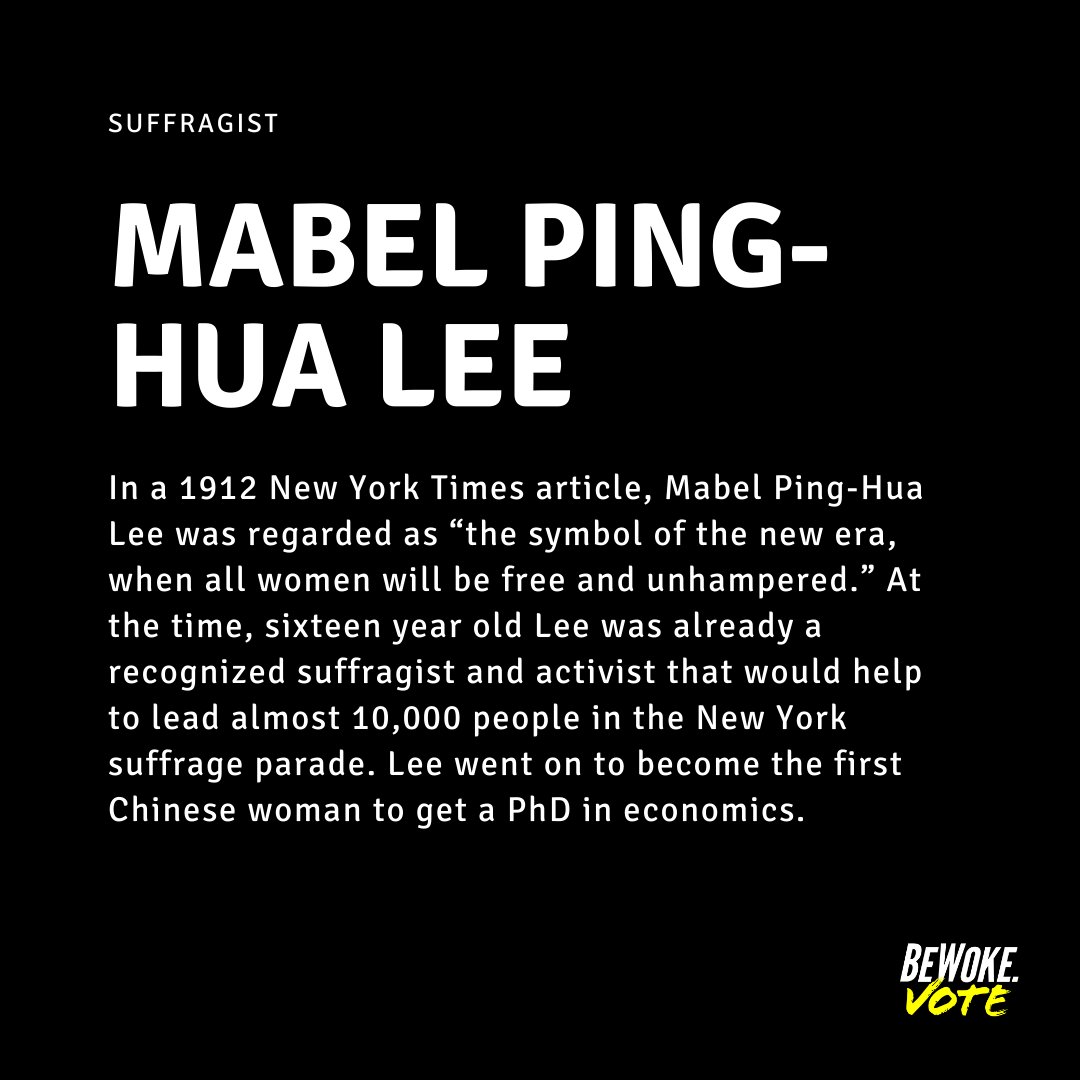 SUFFRAGIST

MABEL PING-HUA LEE

In a 1912 New York Times article, Mabel Ping-Hua Lee was regarded as "the symbol of the new era, when all women will be free and unhampered." At the time, sixteen year old Lee was already a recognized suffragist and activist that would help to lead almost 10,000 people in the New York suffrage parade. Lee went on to become the first Chinese woman to get a PhD in economics.

BEWOKE.
VOTE